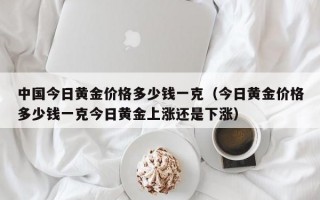 中国今日黄金价格多少钱一克（今日黄金价格多少钱一克今日黄金上涨还是下涨）